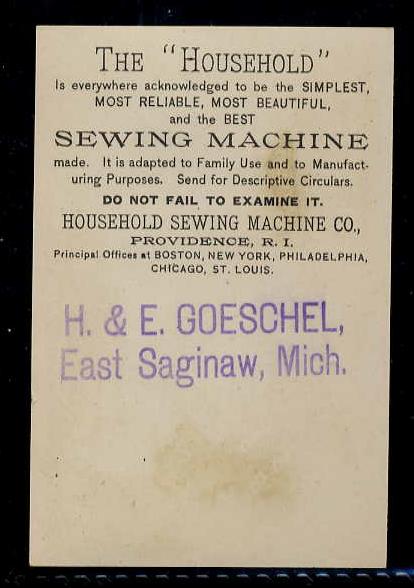 THE "HOUSEHOLD"
Is everywhere acknowledged to be the SIMPLEST, MOST RELIABLE, MOST BEAUTIFUL, and the BEST
SEWING MACHINE
made. It is adapted to Family Use and to Manufacturing Purposes. Send for Descriptive Circulars.

DO NOT FAIL TO EXAMINE IT.

HOUSEHOLD SEWING MACHINE CO.,
PROVIDENCE, R. I.
Principal Offices at BOSTON, NEW YORK, PHILADELPHIA, CHICAGO, ST. LOUIS.

H. & E. GOESCHEL,
East Saginaw, Mich.